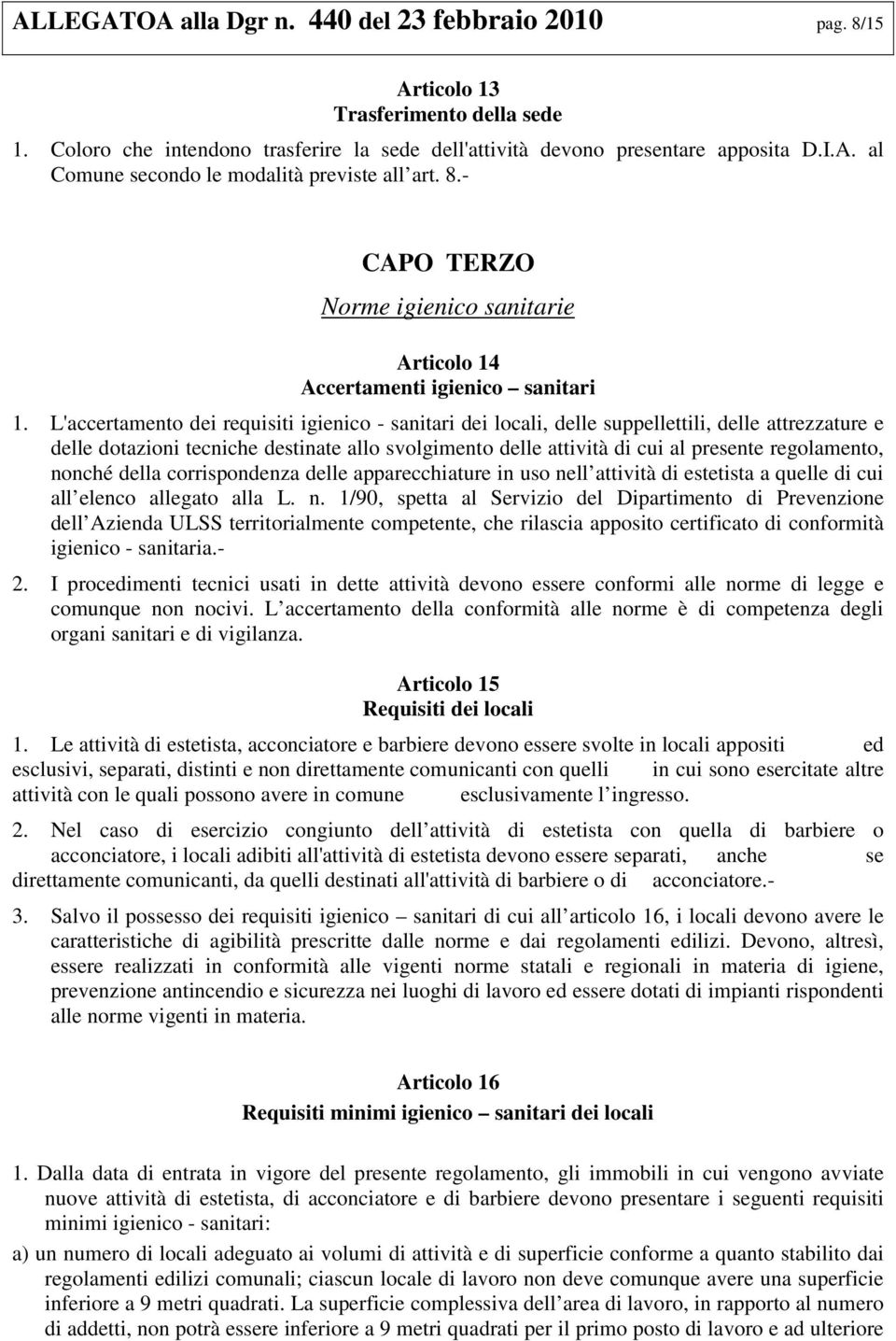 ALLEGATOA alla Dgr n. 440 del 23 febbraio 2010 pag. 8/15

Articolo 13
Trasferimento della sede

1. Coloro che intendono trasferire la sede dell'attività devono presentare apposita D.I.A. al Comune secondo le modalità previste all art. 8.-

CAPO TERZO
Norme igienico sanitarie

Articolo 14
Accertamenti igienico – sanitari

1. L'accertamento dei requisiti igienico - sanitari dei locali, delle suppellettili, delle attrezzature e delle dotazioni tecniche destinate allo svolgimento delle attività di cui al presente regolamento, nonché della corrispondenza delle apparecchiature in uso nell attività di estetista a quelle di cui all elenco allegato alla L. n. 1/90, spetta al Servizio del Dipartimento di Prevenzione dell Azienda ULSS territorialmente competente, che rilascia apposito certificato di conformità igienico - sanitaria.-

2. I procedimenti tecnici usati in dette attività devono essere conformi alle norme di legge e comunque non nocivi. L accertamento della conformità alle norme è di competenza degli organi sanitari e di vigilanza.

Articolo 15
Requisiti dei locali

1. Le attività di estetista, acconciatore e barbiere devono essere svolte in locali appositi ed esclusivi, separati, distinti e non direttamente comunicanti con quelli in cui sono esercitate altre attività con le quali possono avere in comune esclusivamente l ingresso.

2. Nel caso di esercizio congiunto dell attività di estetista con quella di barbiere o acconciatore, i locali adibiti all'attività di estetista devono essere separati, anche se direttamente comunicanti, da quelli destinati all'attività di barbiere o di acconciatore.-

3. Salvo il possesso dei requisiti igienico – sanitari di cui all articolo 16, i locali devono avere le caratteristiche di agibilità prescritte dalle norme e dai regolamenti edilizi. Devono, altresì, essere realizzati in conformità alle vigenti norme statali e regionali in materia di igiene, prevenzione antincendio e sicurezza nei luoghi di lavoro ed essere dotati di impianti rispondenti alle norme vigenti in materia.

Articolo 16
Requisiti minimi igienico – sanitari dei locali

1. Dalla data di entrata in vigore del presente regolamento, gli immobili in cui vengono avviate nuove attività di estetista, di acconciatore e di barbiere devono presentare i seguenti requisiti minimi igienico - sanitari:

a) un numero di locali adeguato ai volumi di attività e di superficie conforme a quanto stabilito dai regolamenti edilizi comunali; ciascun locale di lavoro non deve comunque avere una superficie inferiore a 9 metri quadrati. La superficie complessiva dell area di lavoro, in rapporto al numero di addetti, non potrà essere inferiore a 9 metri quadrati per il primo posto di lavoro e ad ulteriore